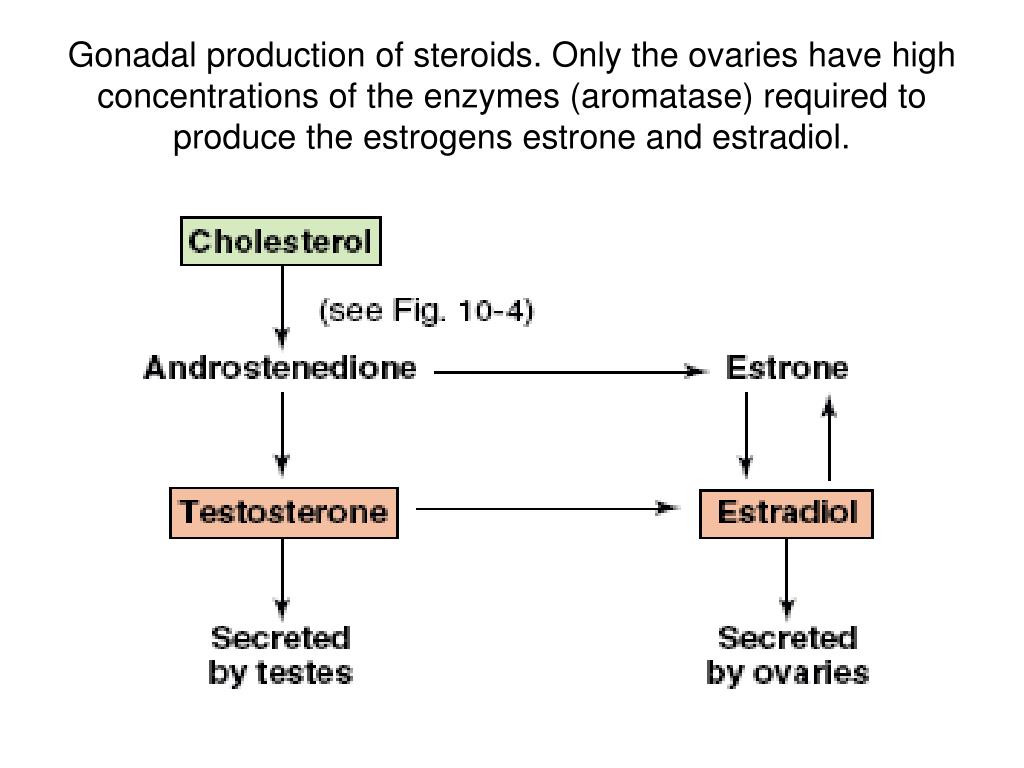 Gonadal production of steroids. Only the ovaries have high concentrations of the enzymes (aromatase) required to produce the estrogens estrone and estradiol.

Cholesterol

(see Fig. 10-4)

Androstenedione

Estrone

Testosterone

Estradiol

Secreted by testes

Secreted by ovaries